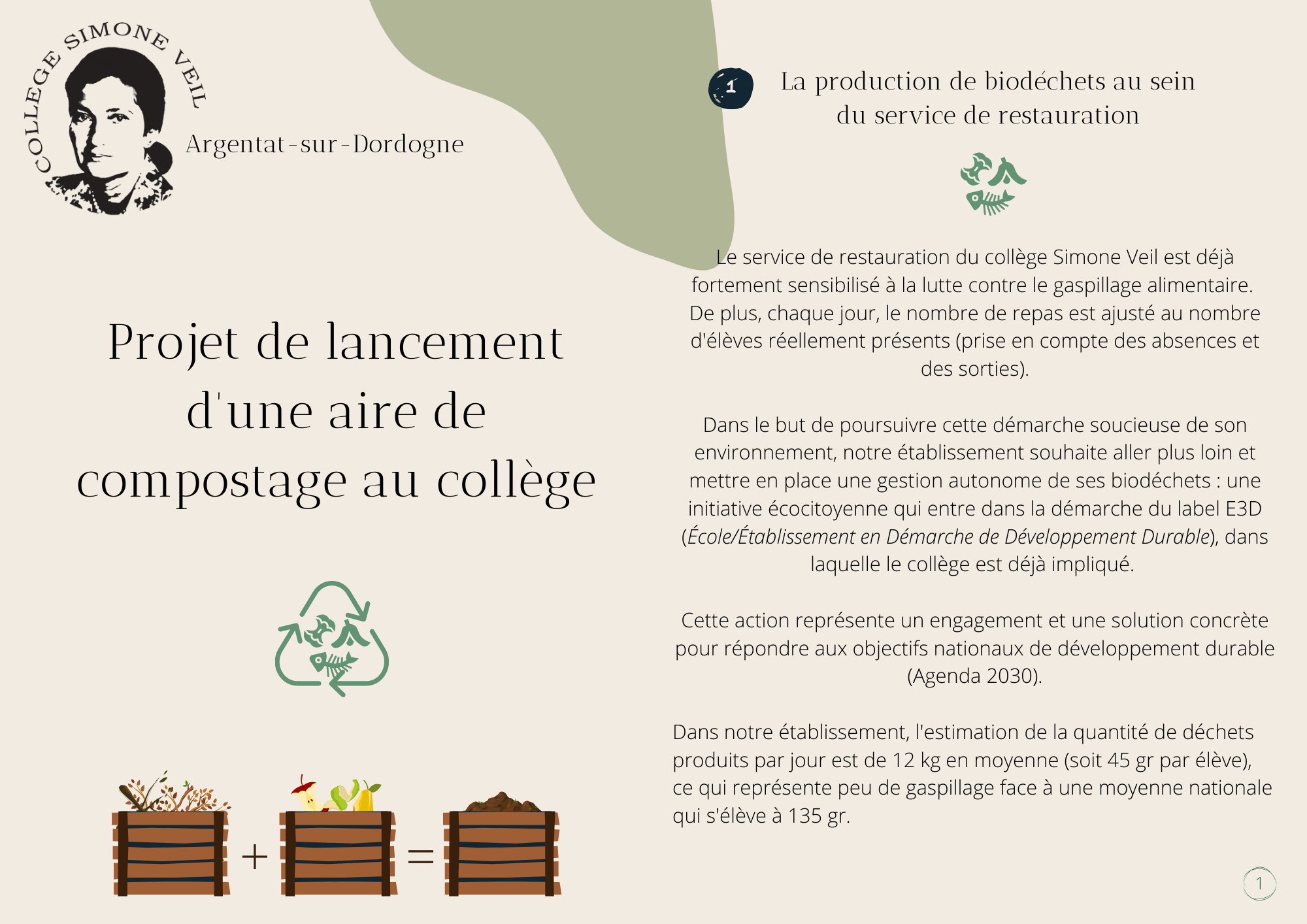 COLLEGE SIMONE VEIL

Argentat-sur-Dordogne

Projet de lancement d'une aire de compostage au collège

+ =

1

La production de biodéchets au sein du service de restauration

Le service de restauration du collège Simone Veil est déjà fortement sensibilisé à la lutte contre le gaspillage alimentaire. De plus, chaque jour, le nombre de repas est ajusté au nombre d'élèves réellement présents (prise en compte des absences et des sorties).

Dans le but de poursuivre cette démarche soucieuse de son environnement, notre établissement souhaite aller plus loin et mettre en place une gestion autonome de ses biodéchets : une initiative écocitoyenne qui entre dans la démarche du label E3D (École/Établissement en Démarche de Développement Durable), dans laquelle le collège est déjà impliqué.

Cette action représente un engagement et une solution concrète pour répondre aux objectifs nationaux de développement durable (Agenda 2030).

Dans notre établissement, l'estimation de la quantité de déchets produits par jour est de 12 kg en moyenne (soit 45 gr par élève), ce qui représente peu de gaspillage face à une moyenne nationale qui s'élève à 135 gr.

1